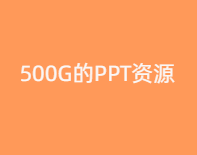 500G的PPT资源